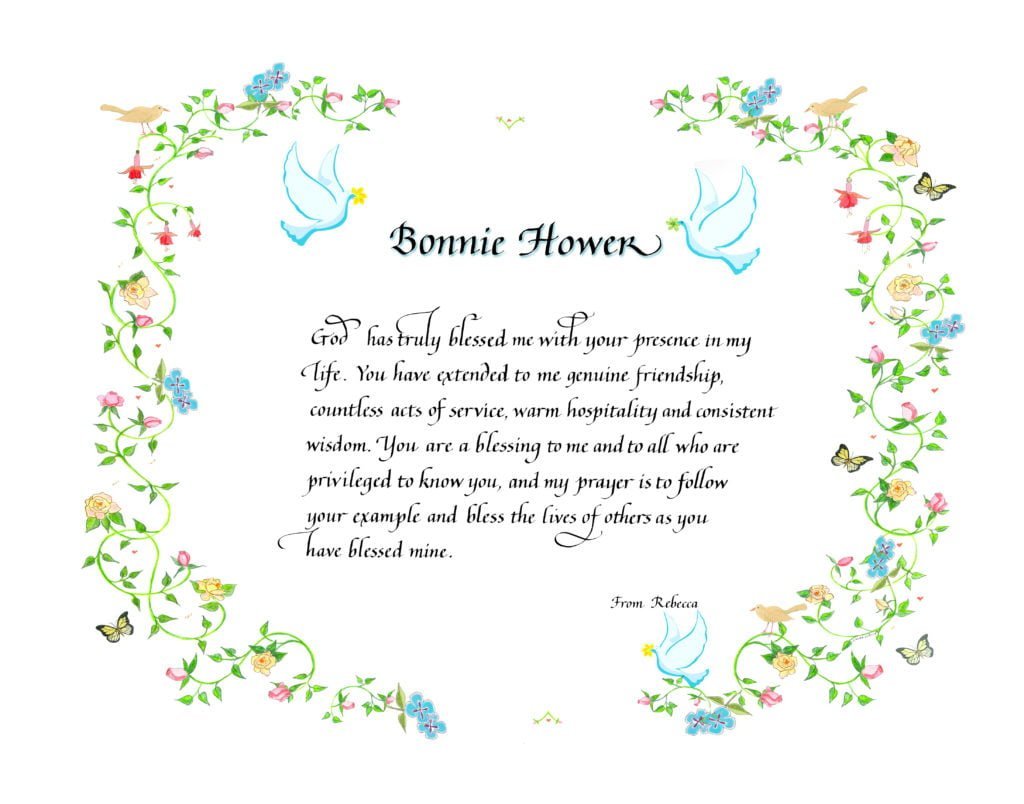 Bonnie Hower

God has truly blessed me with your presence in my life. You have extended to me genuine friendship, countless acts of service, warm hospitality and consistent wisdom. You are a blessing to me and to all who are privileged to know you, and my prayer is to follow your example and bless the lives of others as you have blessed mine.

From Rebecca